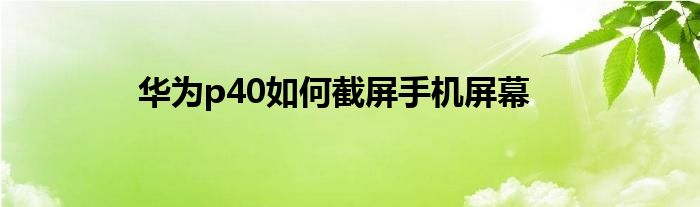 华为p40如何截屏手机屏幕